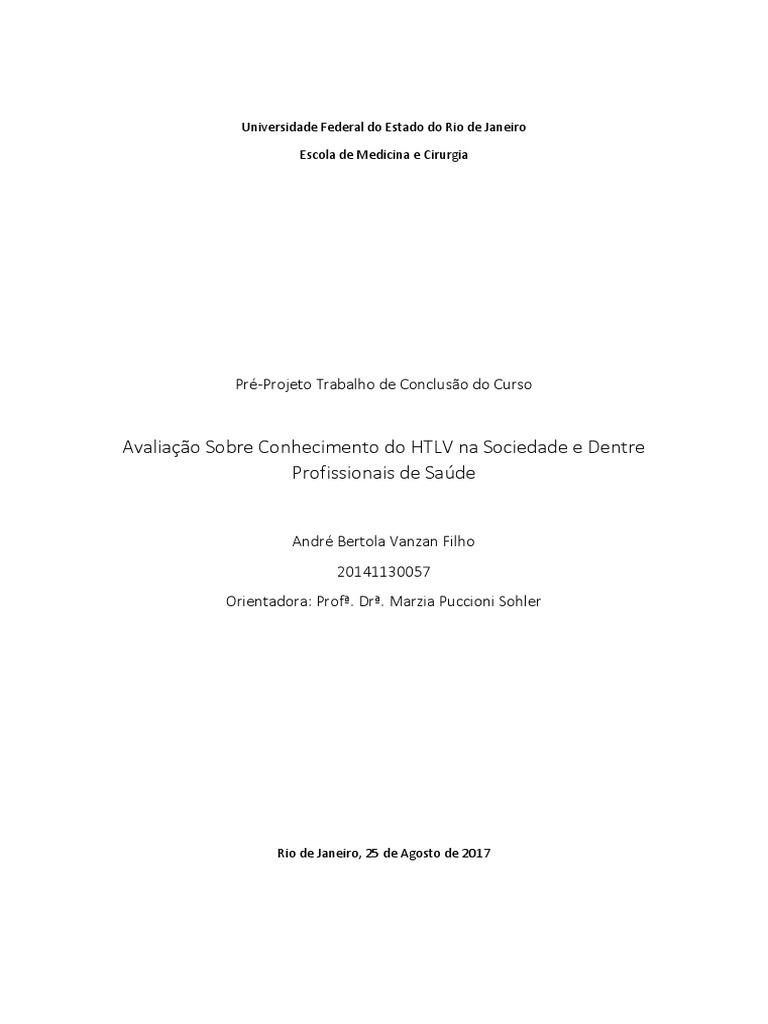 Universidade Federal do Estado do Rio de Janeiro

Escola de Medicina e Cirurgia

Pré-Projeto Trabalho de Conclusão do Curso

Avaliação Sobre Conhecimento do HTLV na Sociedade e Dentre Profissionais de Saúde

André Bertola Vanzan Filho

20141130057

Orientadora: Profª. Drª. Marzia Puccioni Sohler

Rio de Janeiro, 25 de Agosto de 2017